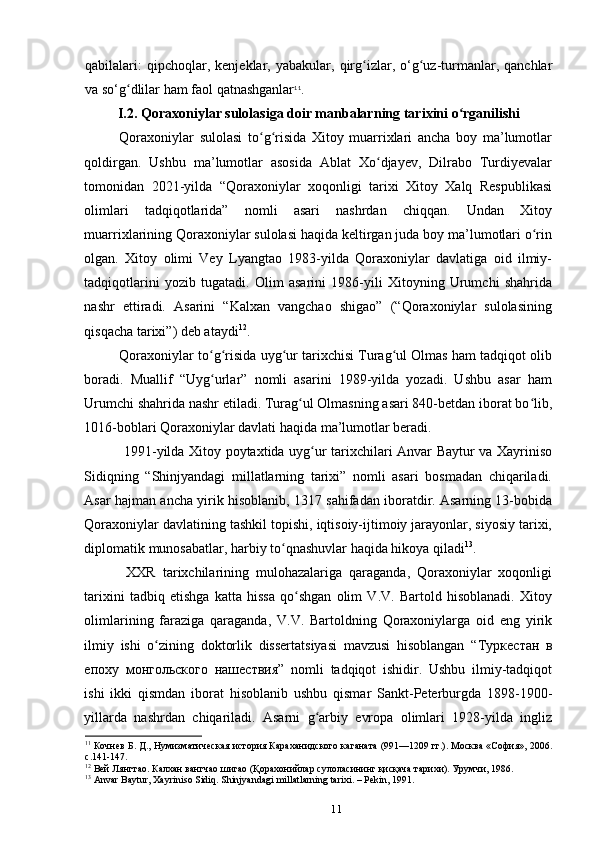 qabilalari:  qipchoqlar,  kenjeklar,  yabakular,  qirg‘izlar,  o‘g‘uz-turmanlar,  qanchlar va so‘g‘dlilar ham faol qatnashganlar$^{11}$.

I.2. Qoraxoniylar sulolasiga doir manbalarning tarixini o‘rganilishi

Qoraxoniylar  sulolasi  to‘g‘risida  Xitoy  muarrixlari  ancha  boy  ma’lumotlar qoldirgan.  Ushbu  ma’lumotlar  asosida  Ablat  Xo‘djayev,  Dilrabo  Turdiyevalar tomonidan  2021-yilda  “Qoraxoniylar  xoqonligi  tarixi  Xitoy  Xalq  Respublikasi olimlari  tadqiqotlarida”  nomli  asari  nashrdan  chiqqan.  Undan  Xitoy muarrixlarining Qoraxoniylar sulolasi haqida keltirgan juda boy ma’lumotlari o‘rin olgan.  Xitoy  olimi  Vey  Lyangtao  1983-yilda  Qoraxoniylar  davlatiga  oid  ilmiy-tadqiqotlarini  yozib  tugatadi.  Olim  asarini  1986-yili  Xitoyning  Urumchi  shahrida nashr  ettiradi.  Asarini  “Kalxan  vangchao  shigao”  (“Qoraxoniylar  sulolasining qisqacha tarixi”) deb ataydi$^{12}$.

Qoraxoniylar to‘g‘risida uyg‘ur tarixchisi Turag‘ul Olmas ham tadqiqot olib boradi.  Muallif  “Uyg‘urlar”  nomli  asarini  1989-yilda  yozadi.  Ushbu  asar  ham Urumchi shahrida nashr etiladi. Turag‘ul Olmasning asari 840-betdan iborat bo‘lib, 1016-boblari Qoraxoniylar davlati haqida ma’lumotlar beradi.

1991-yilda Xitoy poytaxtida uyg‘ur tarixchilari Anvar Baytur va Xayriniso Sidiqning  “Shinjyandagi  millatlarning  tarixi”  nomli  asari  bosmadan  chiqariladi. Asar hajman ancha yirik hisoblanib, 1317 sahifadan iboratdir. Asarning 13-bobida Qoraxoniylar davlatining tashkil topishi, iqtisoiy-ijtimoiy jarayonlar, siyosiy tarixi, diplomatik munosabatlar, harbiy to‘qnashuvlar haqida hikoya qiladi$^{13}$.

XXR  tarixchilarining  mulohazalariga  qaraganda,  Qoraxoniylar  xoqonligi tarixini  tadbiq  etishga  katta  hissa  qo‘shgan  olim  V.V.  Bartold  hisoblanadi.  Xitoy olimlarining  faraziga  qaraganda,  V.V.  Bartoldning  Qoraxoniylarga  oid  eng  yirik ilmiy  ishi  o‘zining  doktorlik  dissertatsiyasi  mavzusi  hisoblangan  “Туркестан  в епоху  монгольского  нашествия”  nomli  tadqiqot  ishidir.  Ushbu  ilmiy-tadqiqot ishi  ikki  qismdan  iborat  hisoblanib  ushbu  qismar  Sankt-Peterburgda  1898-1900-yillarda  nashrdan  chiqariladi.  Asarni  g‘arbiy  evropa  olimlari  1928-yilda  ingliz

$^{11}$ Кочнев Б. Д., Нумизматическая история Караханидского каганата (991—1209 гг.). Москва «София», 2006. с.141-147.
$^{12}$ Вей Лянгтао. Калхан вангчао шигао (Қорахонийлар сулоласининг қисқача тарихи). Урумчи, 1986.
$^{13}$ Anvar Baytur, Xayriniso Sidiq. Shinjyandagi millatlarning tarixi. – Pekin, 1991.

11